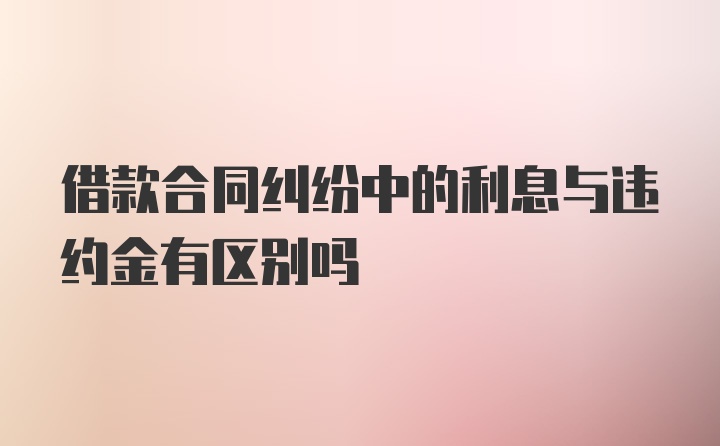 借款合同纠纷中的利息与违约金有区别吗